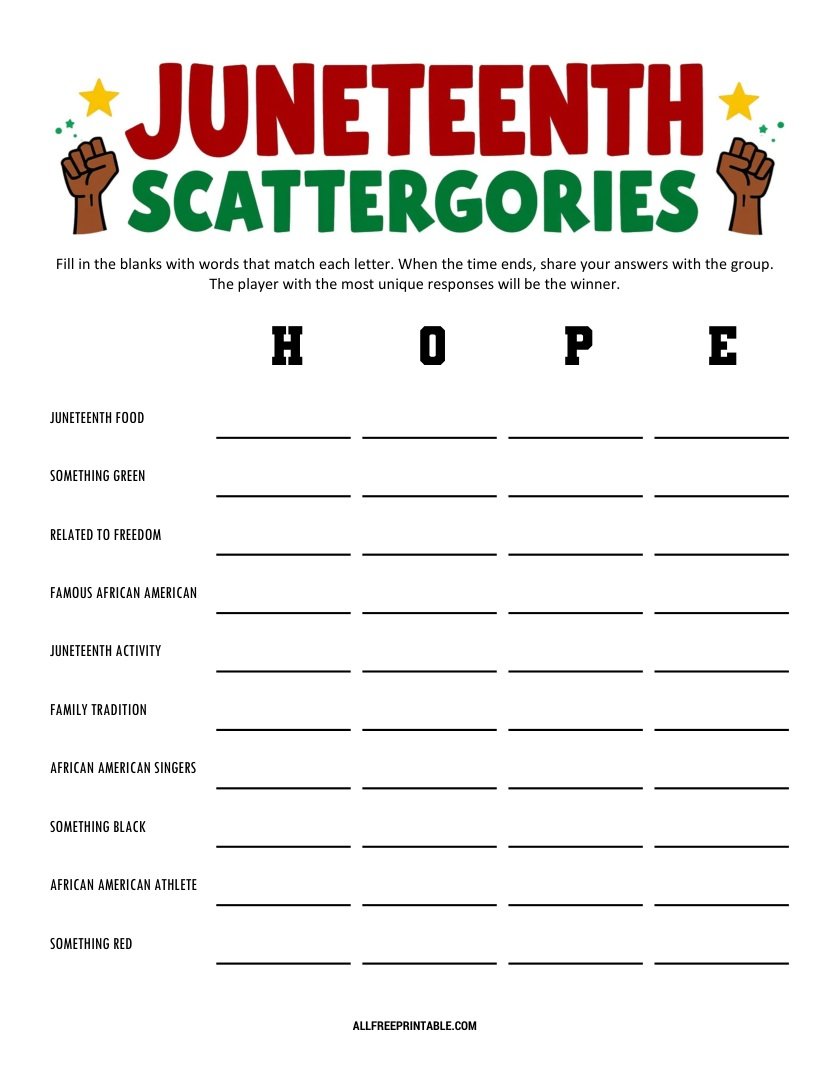 JUNETEENTH
SCATTERGORIES

Fill in the blanks with words that match each letter. When the time ends, share your answers with the group. The player with the most unique responses will be the winner.

| | H | O | P | E |
|---|---|---|---|---|
| JUNETEENTH FOOD | ____ | ____ | ____ | ____ |
| SOMETHING GREEN | ____ | ____ | ____ | ____ |
| RELATED TO FREEDOM | ____ | ____ | ____ | ____ |
| FAMOUS AFRICAN AMERICAN | ____ | ____ | ____ | ____ |
| JUNETEENTH ACTIVITY | ____ | ____ | ____ | ____ |
| FAMILY TRADITION | ____ | ____ | ____ | ____ |
| AFRICAN AMERICAN SINGERS | ____ | ____ | ____ | ____ |
| SOMETHING BLACK | ____ | ____ | ____ | ____ |
| AFRICAN AMERICAN ATHLETE | ____ | ____ | ____ | ____ |
| SOMETHING RED | ____ | ____ | ____ | ____ |

ALLFREEPRINTABLE.COM